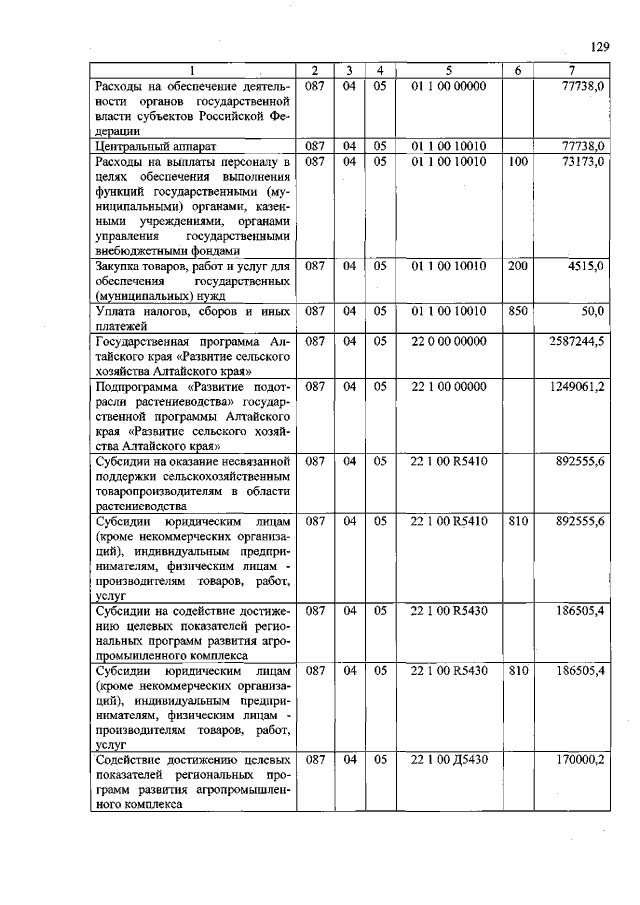 129

| 1 | 2 | 3 | 4 | 5 | 6 | 7 |
|---|---|---|---|---|---|---|
| Расходы на обеспечение деятельности органов государственной власти субъектов Российской Федерации | 087 | 04 | 05 | 01 1 00 00000 |  | 77738,0 |
| Центральный аппарат | 087 | 04 | 05 | 01 1 00 10010 |  | 77738,0 |
| Расходы на выплаты персоналу в целях обеспечения выполнения функций государственными (муниципальными) органами, казенными учреждениями, органами управления государственными внебюджетными фондами | 087 | 04 | 05 | 01 1 00 10010 | 100 | 73173,0 |
| Закупка товаров, работ и услуг для обеспечения государственных (муниципальных) нужд | 087 | 04 | 05 | 01 1 00 10010 | 200 | 4515,0 |
| Уплата налогов, сборов и иных платежей | 087 | 04 | 05 | 01 1 00 10010 | 850 | 50,0 |
| Государственная программа Алтайского края «Развитие сельского хозяйства Алтайского края» | 087 | 04 | 05 | 22 0 00 00000 |  | 2587244,5 |
| Подпрограмма «Развитие подотрасли растениеводства» государственной программы Алтайского края «Развитие сельского хозяйства Алтайского края» | 087 | 04 | 05 | 22 1 00 00000 |  | 1249061,2 |
| Субсидии на оказание несвязанной поддержки сельскохозяйственным товаропроизводителям в области растениеводства | 087 | 04 | 05 | 22 1 00 R5410 |  | 892555,6 |
| Субсидии юридическим лицам (кроме некоммерческих организаций), индивидуальным предпринимателям, физическим лицам - производителям товаров, работ, услуг | 087 | 04 | 05 | 22 1 00 R5410 | 810 | 892555,6 |
| Субсидии на содействие достижению целевых показателей региональных программ развития агропромышленного комплекса | 087 | 04 | 05 | 22 1 00 R5430 |  | 186505,4 |
| Субсидии юридическим лицам (кроме некоммерческих организаций), индивидуальным предпринимателям, физическим лицам - производителям товаров, работ, услуг | 087 | 04 | 05 | 22 1 00 R5430 | 810 | 186505,4 |
| Содействие достижению целевых показателей региональных программ развития агропромышленного комплекса | 087 | 04 | 05 | 22 1 00 Д5430 |  | 170000,2 |